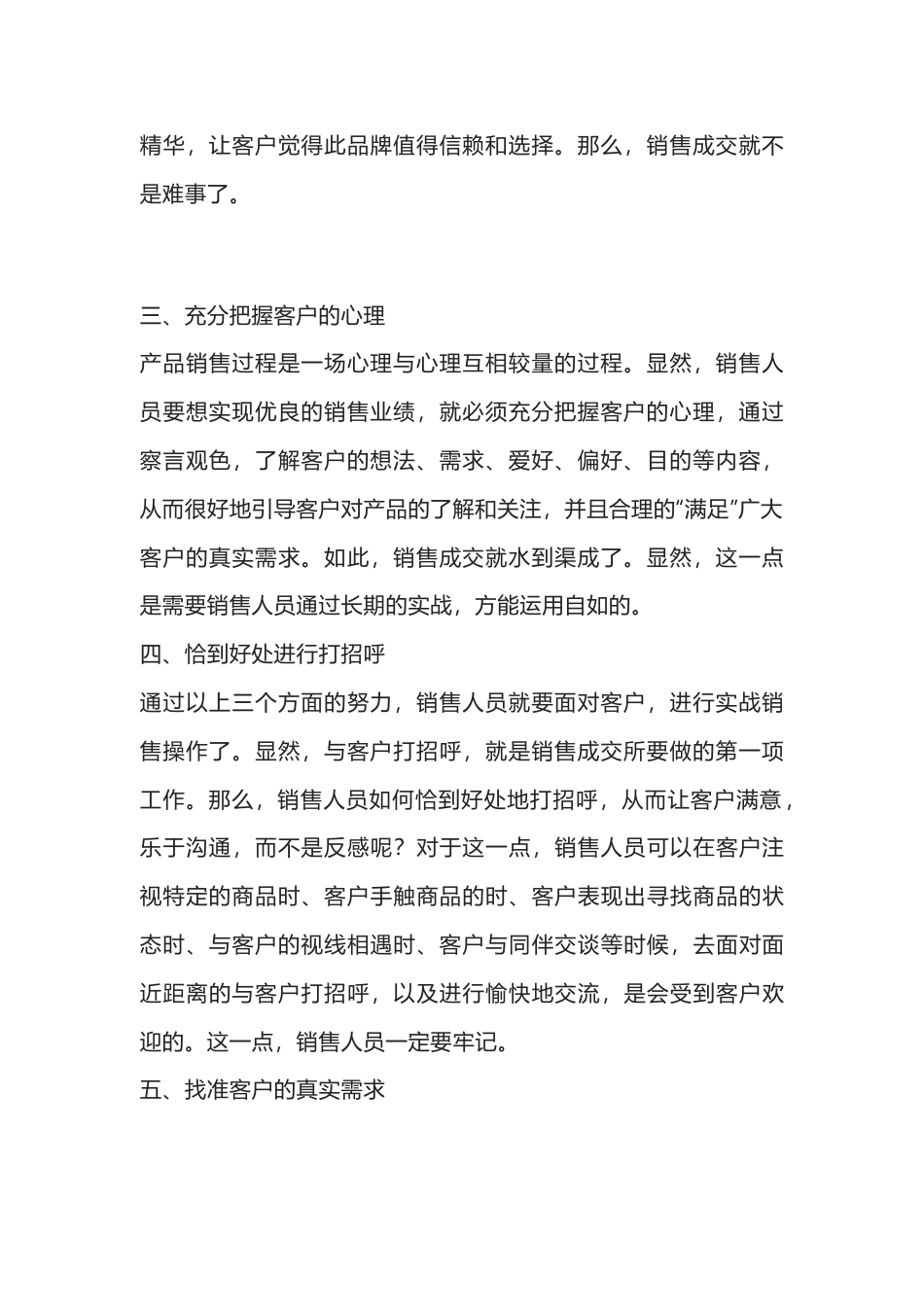 精华，让客户觉得此品牌值得信赖和选择。那么，销售成交就不是难事了。

三、充分把握客户的心理
产品销售过程是一场心理与心理互相较量的过程。显然，销售人员要想实现优良的销售业绩，就必须充分把握客户的心理，通过察言观色，了解客户的想法、需求、爱好、偏好、目的等内容，从而很好地引导客户对产品的了解和关注，并且合理的“满足”广大客户的真实需求。如此，销售成交就水到渠成了。显然，这一点是需要销售人员通过长期的实战，方能运用自如的。
四、恰到好处进行打招呼
通过以上三个方面的努力，销售人员就要面对客户，进行实战销售操作了。显然，与客户打招呼，就是销售成交所要做的第一项工作。那么，销售人员如何恰到好处地打招呼，从而让客户满意，乐于沟通，而不是反感呢？对于这一点，销售人员可以在客户注视特定的商品时、客户手触商品的时、客户表现出寻找商品的状态时、与客户的视线相遇时、客户与同伴交谈等时候，去面对面近距离的与客户打招呼，以及进行愉快地交流，是会受到客户欢迎的。这一点，销售人员一定要牢记。
五、找准客户的真实需求